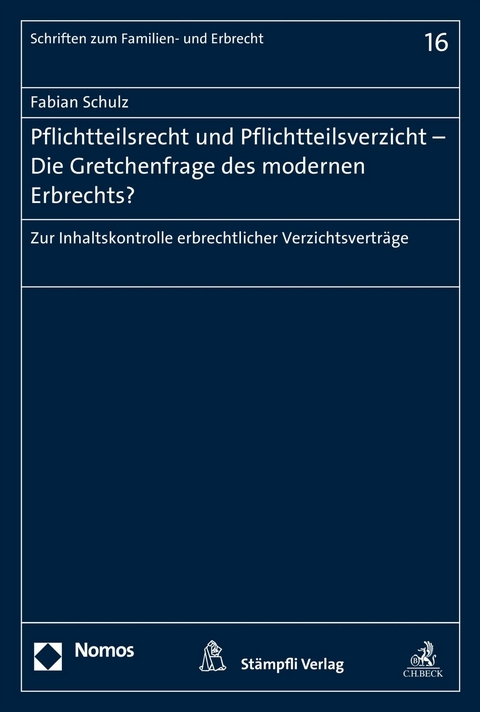 Schriften zum Familien- und Erbrecht

16

Fabian Schulz

Pflichtteilsrecht und Pflichtteilsverzicht – Die Gretchenfrage des modernen Erbrechts?

Zur Inhaltskontrolle erbrechtlicher Verzichtsverträge

Nomos

Stämpfli Verlag

C.H.BECK